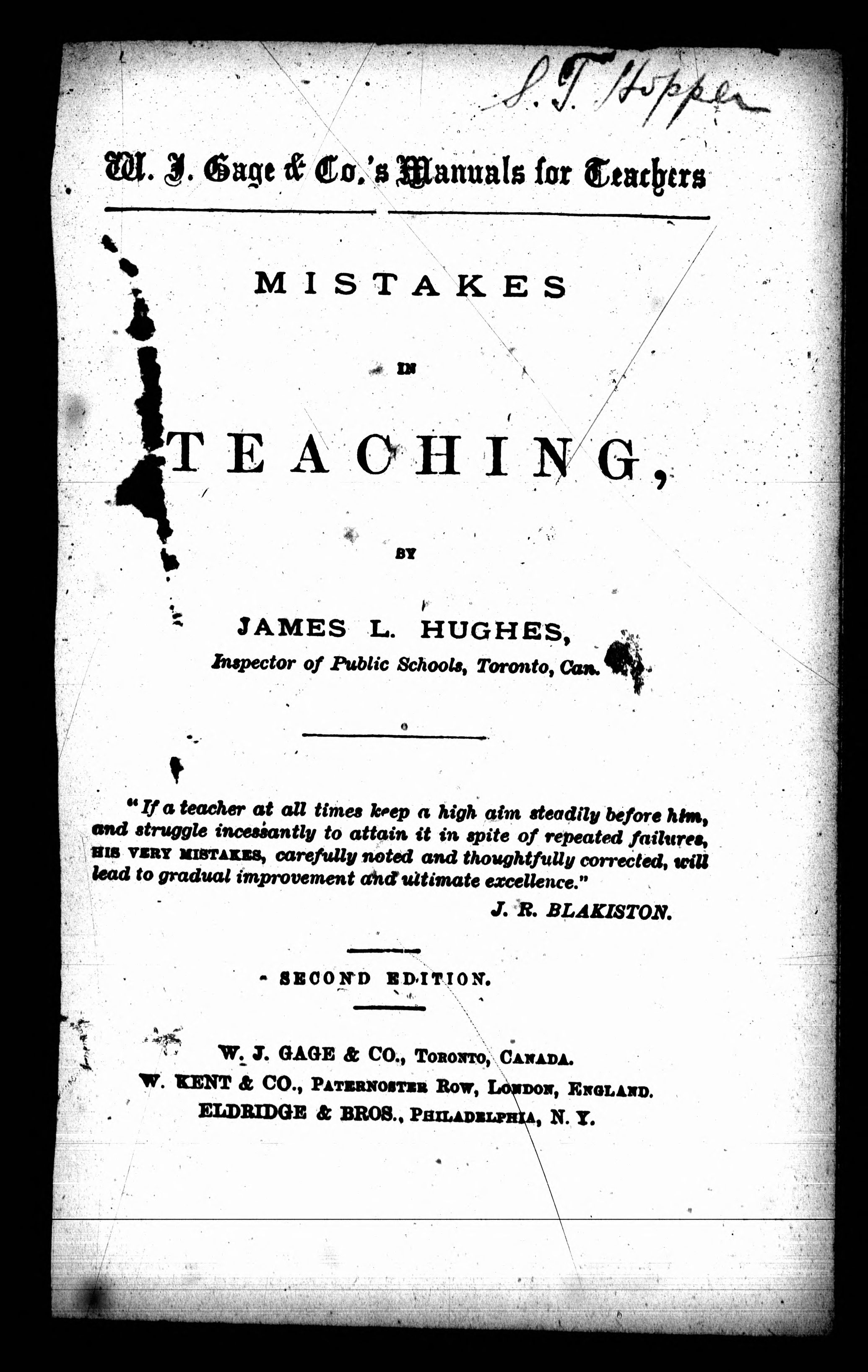 S. T. Hopper

W. J. Gage & Co.'s Manuals for Teachers

MISTAKES

IN

TEACHING,

BY

JAMES L. HUGHES,

Inspector of Public Schools, Toronto, Can.

"If a teacher at all times keep a high aim steadily before him, and struggle incessantly to attain it in spite of repeated failures, HIS VERY MISTAKES, carefully noted and thoughtfully corrected, will lead to gradual improvement and ultimate excellence."

J. R. BLAKISTON.

SECOND EDITION.

W. J. GAGE & CO., TORONTO, CANADA.
W. KENT & CO., PATERNOSTER ROW, LONDON, ENGLAND.
ELDRIDGE & BROS., PHILADELPHIA, N. Y.